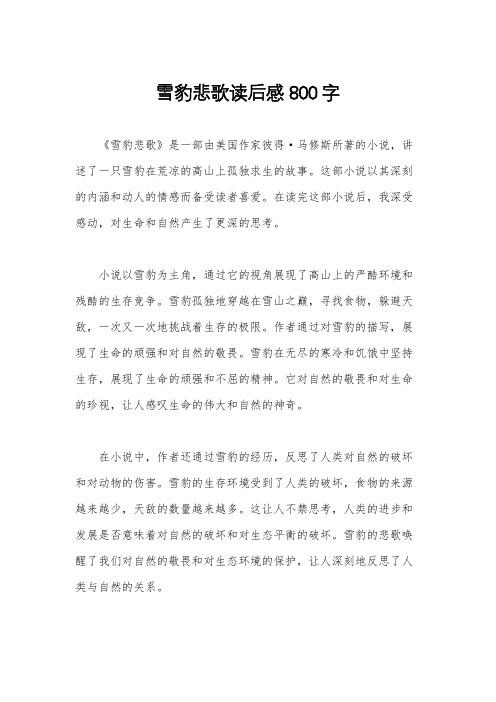 雪豹悲歌读后感800字

《雪豹悲歌》是一部由美国作家彼得·马修斯所著的小说，讲述了一只雪豹在荒凉的高山上孤独求生的故事。这部小说以其深刻的内涵和动人的情感而备受读者喜爱。在读完这部小说后，我深受感动，对生命和自然产生了更深的思考。

小说以雪豹为主角，通过它的视角展现了高山上的严酷环境和残酷的生存竞争。雪豹孤独地穿越在雪山之巅，寻找食物，躲避天敌，一次又一次地挑战着生存的极限。作者通过对雪豹的描写，展现了生命的顽强和对自然的敬畏。雪豹在无尽的寒冷和饥饿中坚持生存，展现了生命的顽强和不屈的精神。它对自然的敬畏和对生命的珍视，让人感叹生命的伟大和自然的神奇。

在小说中，作者还通过雪豹的经历，反思了人类对自然的破坏和对动物的伤害。雪豹的生存环境受到了人类的破坏，食物的来源越来越少，天敌的数量越来越多。这让人不禁思考，人类的进步和发展是否意味着对自然的破坏和对生态平衡的破坏。雪豹的悲歌唤醒了我们对自然的敬畏和对生态环境的保护，让人深刻地反思了人类与自然的关系。